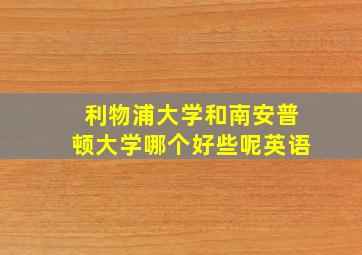 利物浦大学和南安普顿大学哪个好些呢英语